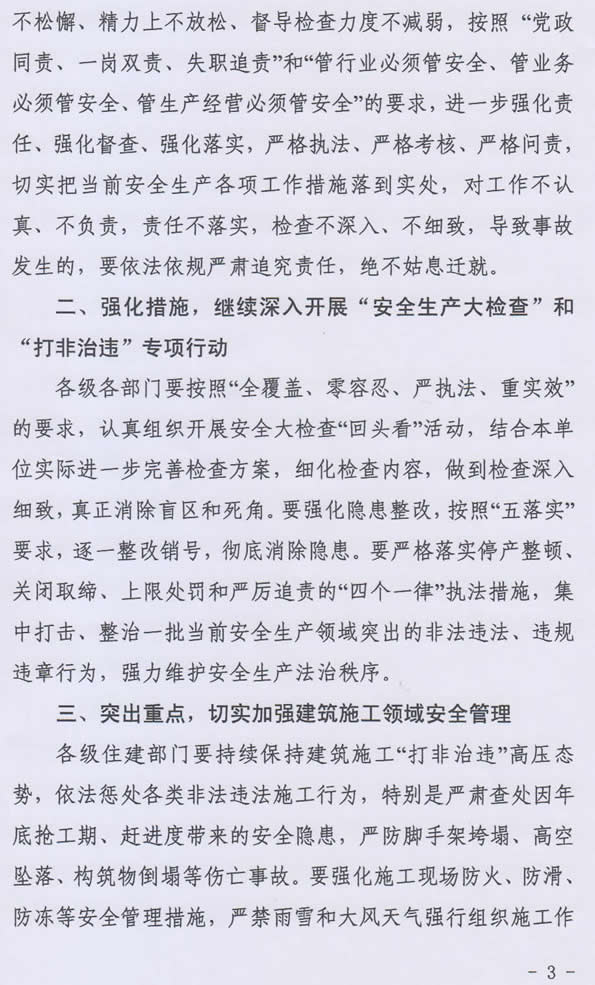 不松懈、精力上不放松、督导检查力度不减弱，按照“党政同责、一岗双责、失职追责”和“管行业必须管安全、管业务必须管安全、管生产经营必须管安全”的要求，进一步强化责任、强化督查、强化落实，严格执法、严格考核、严格问责，切实把当前安全生产各项工作措施落到实处，对工作不认真、不负责，责任不落实，检查不深入、不细致，导致事故发生的，要依法依规严肃追究责任，绝不姑息迁就。

二、强化措施，继续深入开展“安全生产大检查”和“打非治违”专项行动

各级各部门要按照“全覆盖、零容忍、严执法、重实效”的要求，认真组织开展安全大检查“回头看”活动，结合本单位实际进一步完善检查方案，细化检查内容，做到检查深入细致，真正消除盲区和死角。要强化隐患整改，按照“五落实”要求，逐一整改销号，彻底消除隐患。要严格落实停产整顿、关闭取缔、上限处罚和严厉追责的“四个一律”执法措施，集中打击、整治一批当前安全生产领域突出的非法违法、违规违章行为，强力维护安全生产法治秩序。

三、突出重点，切实加强建筑施工领域安全管理

各级住建部门要持续保持建筑施工“打非治违”高压态势，依法惩处各类非法违法施工行为，特别是严肃查处因年底抢工期、赶进度带来的安全隐患，严防脚手架垮塌、高空坠落、构筑物倒塌等伤亡事故。要强化施工现场防火、防滑、防冻等安全管理措施，严禁雨雪和大风天气强行组织施工作

- 3 -